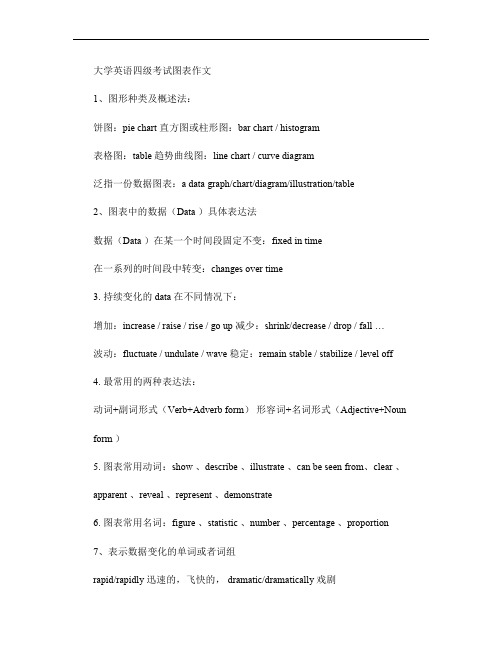 大学英语四级考试图表作文

1、图形种类及概述法：

饼图：pie chart 直方图或柱形图：bar chart / histogram

表格图：table 趋势曲线图：line chart / curve diagram

泛指一份数据图表：a data graph/chart/diagram/illustration/table

2、图表中的数据（Data）具体表达法

数据（Data）在某一个时间段固定不变：fixed in time

在一系列的时间段中转变：changes over time

3. 持续变化的 data 在不同情况下：

增加：increase / raise / rise / go up 减少：shrink/decrease / drop / fall …

波动：fluctuate / undulate / wave 稳定：remain stable / stabilize / level off

4. 最常用的两种表达法：

动词+副词形式（Verb+Adverb form） 形容词+名词形式（Adjective+Noun form）

5. 图表常用动词：show 、describe 、illustrate 、can be seen from、clear 、apparent 、reveal 、represent 、demonstrate

6. 图表常用名词：figure 、statistic 、number 、percentage 、proportion

7、表示数据变化的单词或者词组

rapid/rapidly 迅速的，飞快的， dramatic/dramatically 戏剧